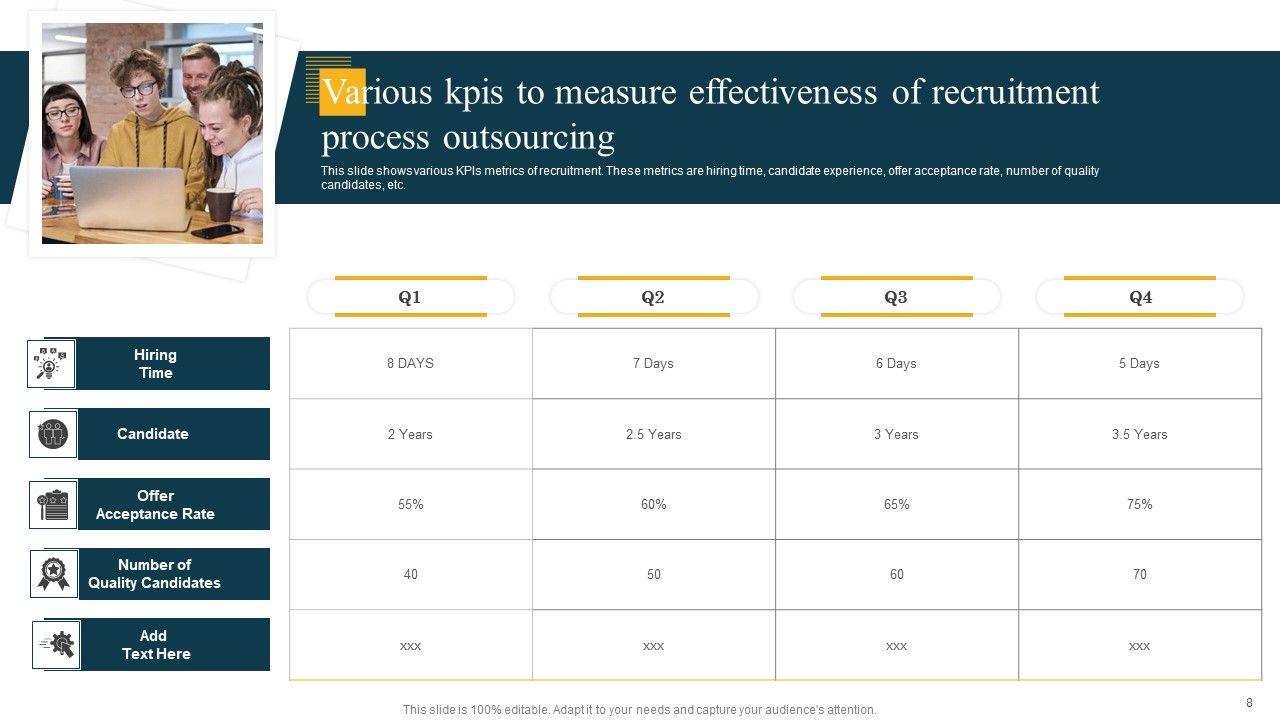 Various kpis to measure effectiveness of recruitment process outsourcing

This slide shows various KPIs metrics of recruitment. These metrics are hiring time, candidate experience, offer acceptance rate, number of quality candidates, etc.

| | Q1 | Q2 | Q3 | Q4 |
|---|---|---|---|---|
| Hiring Time | 8 DAYS | 7 Days | 6 Days | 5 Days |
| Candidate | 2 Years | 2.5 Years | 3 Years | 3.5 Years |
| Offer Acceptance Rate | 55% | 60% | 65% | 75% |
| Number of Quality Candidates | 40 | 50 | 60 | 70 |
| Add Text Here | xxx | xxx | xxx | xxx |

This slide is 100% editable. Adapt it to your needs and capture your audience's attention.

8